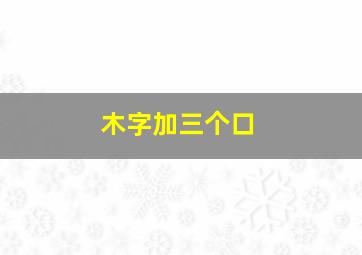 木字加三个口